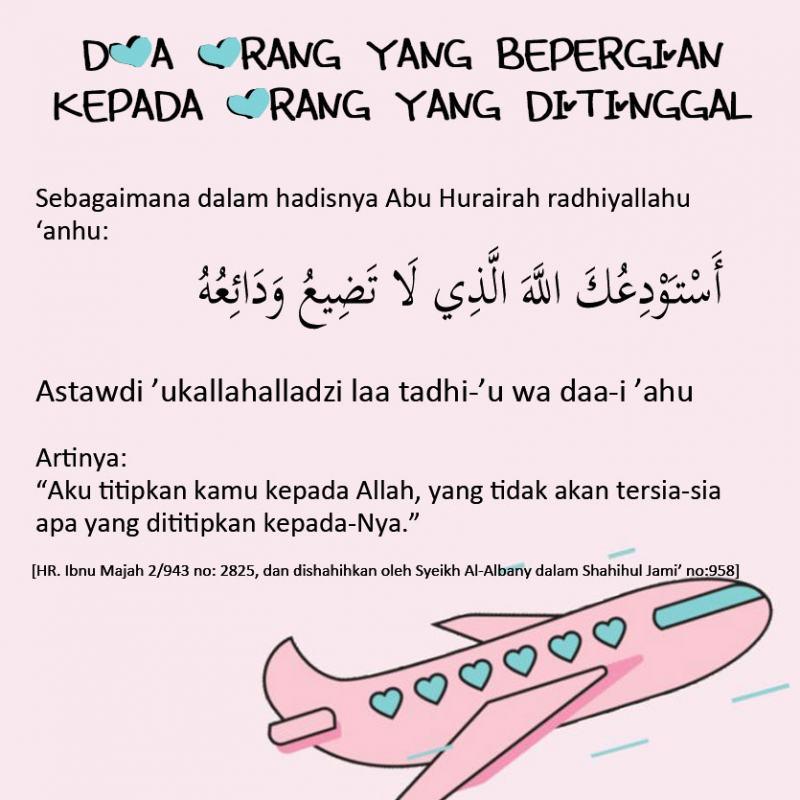 DOA ORANG YANG BEPERGIAN KEPADA ORANG YANG DITINGGAL

Sebagaimana dalam hadisnya Abu Hurairah radhiyallahu ‘anhu:

أَسْتَوْدِعُكَ اللَّهَ الَّذِي لَا تَضِيعُ وَدَائِعُهُ

Astawdi ’ukallahalladzi laa tadhi-’u wa daa-i ’ahu

Artinya:
“Aku titipkan kamu kepada Allah, yang tidak akan tersia-sia apa yang dititipkan kepada-Nya.”

[HR. Ibnu Majah 2/943 no: 2825, dan dishahihkan oleh Syeikh Al-Albany dalam Shahihul Jami’ no:958]